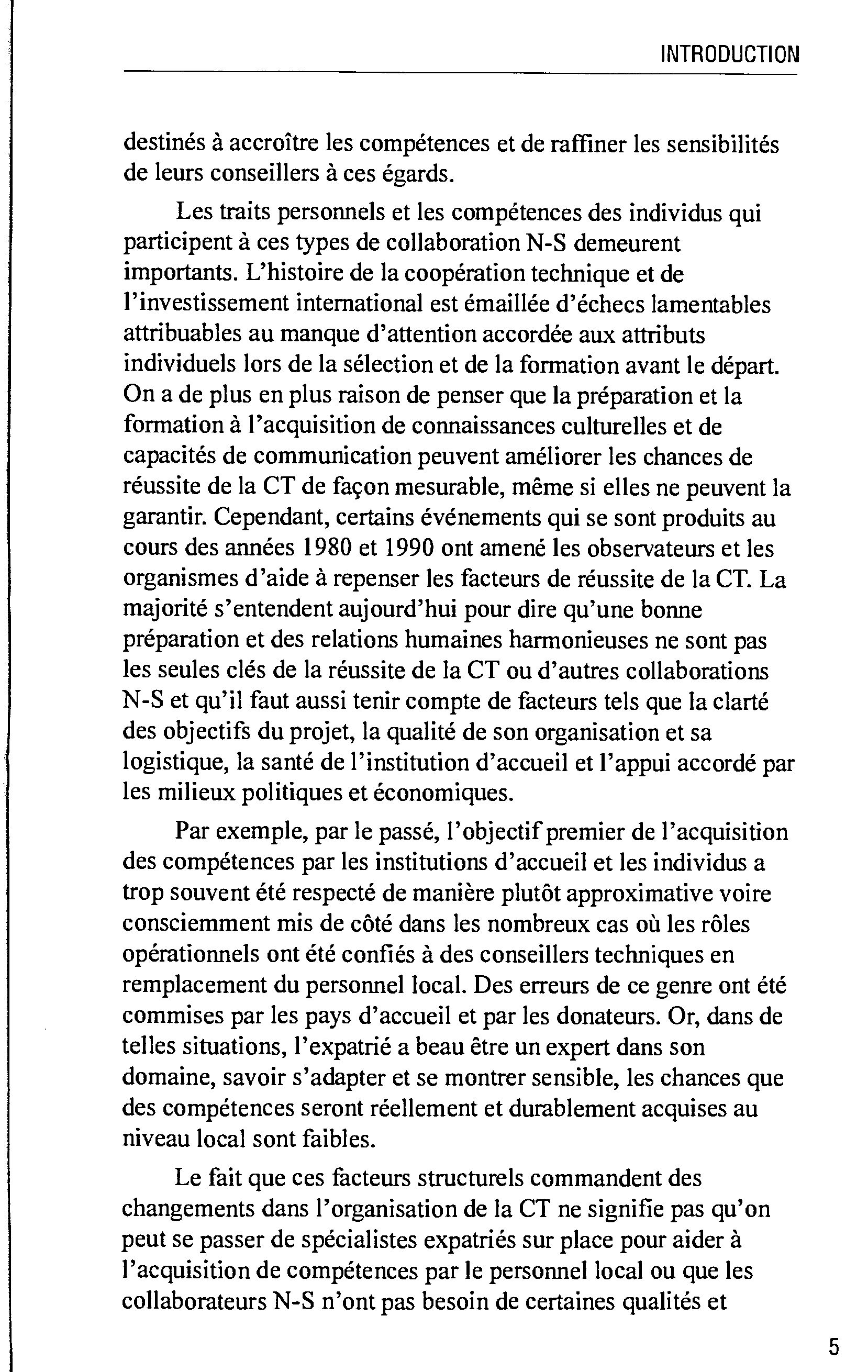 INTRODUCTION

destinés à accroître les compétences et de raffiner les sensibilités de leurs conseillers à ces égards.

Les traits personnels et les compétences des individus qui participent à ces types de collaboration N-S demeurent importants. L'histoire de la coopération technique et de l'investissement international est émaillée d'échecs lamentables attribuables au manque d'attention accordée aux attributs individuels lors de la sélection et de la formation avant le départ. On a de plus en plus raison de penser que la préparation et la formation à l'acquisition de connaissances culturelles et de capacités de communication peuvent améliorer les chances de réussite de la CT de façon mesurable, même si elles ne peuvent la garantir. Cependant, certains événements qui se sont produits au cours des années 1980 et 1990 ont amené les observateurs et les organismes d'aide à repenser les facteurs de réussite de la CT. La majorité s'entendent aujourd'hui pour dire qu'une bonne préparation et des relations humaines harmonieuses ne sont pas les seules clés de la réussite de la CT ou d'autres collaborations N-S et qu'il faut aussi tenir compte de facteurs tels que la clarté des objectifs du projet, la qualité de son organisation et sa logistique, la santé de l'institution d'accueil et l'appui accordé par les milieux politiques et économiques.

Par exemple, par le passé, l'objectif premier de l'acquisition des compétences par les institutions d'accueil et les individus a trop souvent été respecté de manière plutôt approximative voire consciemment mis de côté dans les nombreux cas où les rôles opérationnels ont été confiés à des conseillers techniques en remplacement du personnel local. Des erreurs de ce genre ont été commises par les pays d'accueil et par les donateurs. Or, dans de telles situations, l'expatrié a beau être un expert dans son domaine, savoir s'adapter et se montrer sensible, les chances que des compétences seront réellement et durablement acquises au niveau local sont faibles.

Le fait que ces facteurs structurels commandent des changements dans l'organisation de la CT ne signifie pas qu'on peut se passer de spécialistes expatriés sur place pour aider à l'acquisition de compétences par le personnel local ou que les collaborateurs N-S n'ont pas besoin de certaines qualités et

5